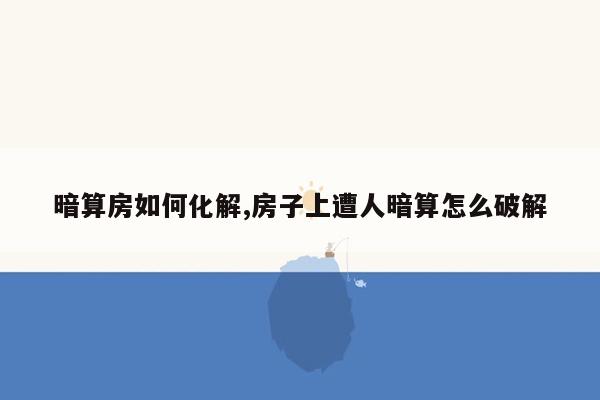 暗算房如何化解,房子上遭人暗算怎么破解